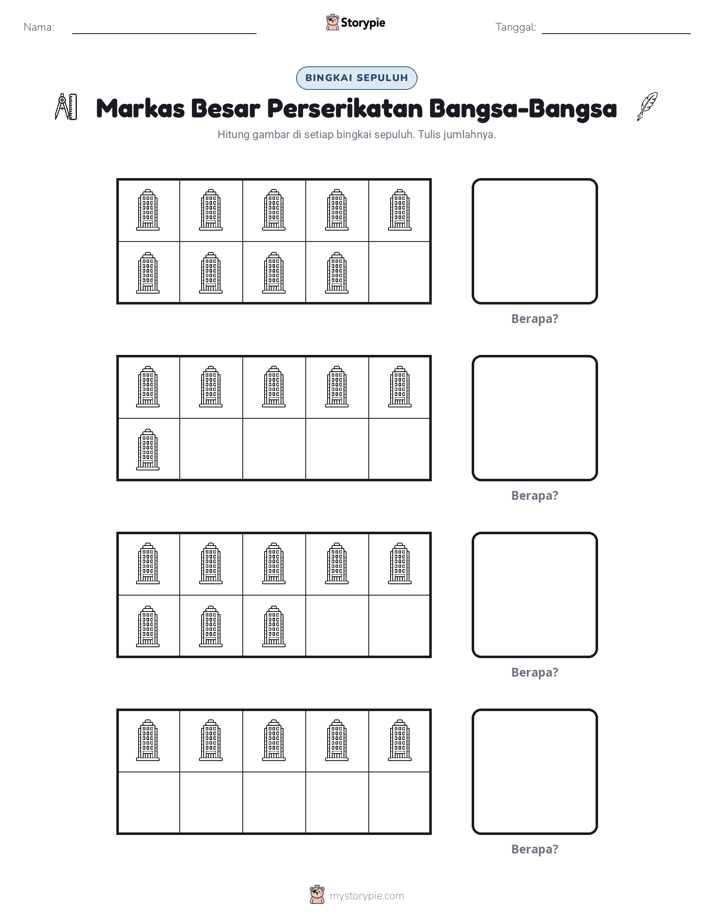 Nama: ____ Storypie Tanggal: ____

BINGKAI SEPULUH

Markas Besar Perserikatan Bangsa-Bangsa

Hitung gambar di setiap bingkai sepuluh. Tulis jumlahnya.

Berapa?

Berapa?

Berapa?

Berapa?

mystorypie.com